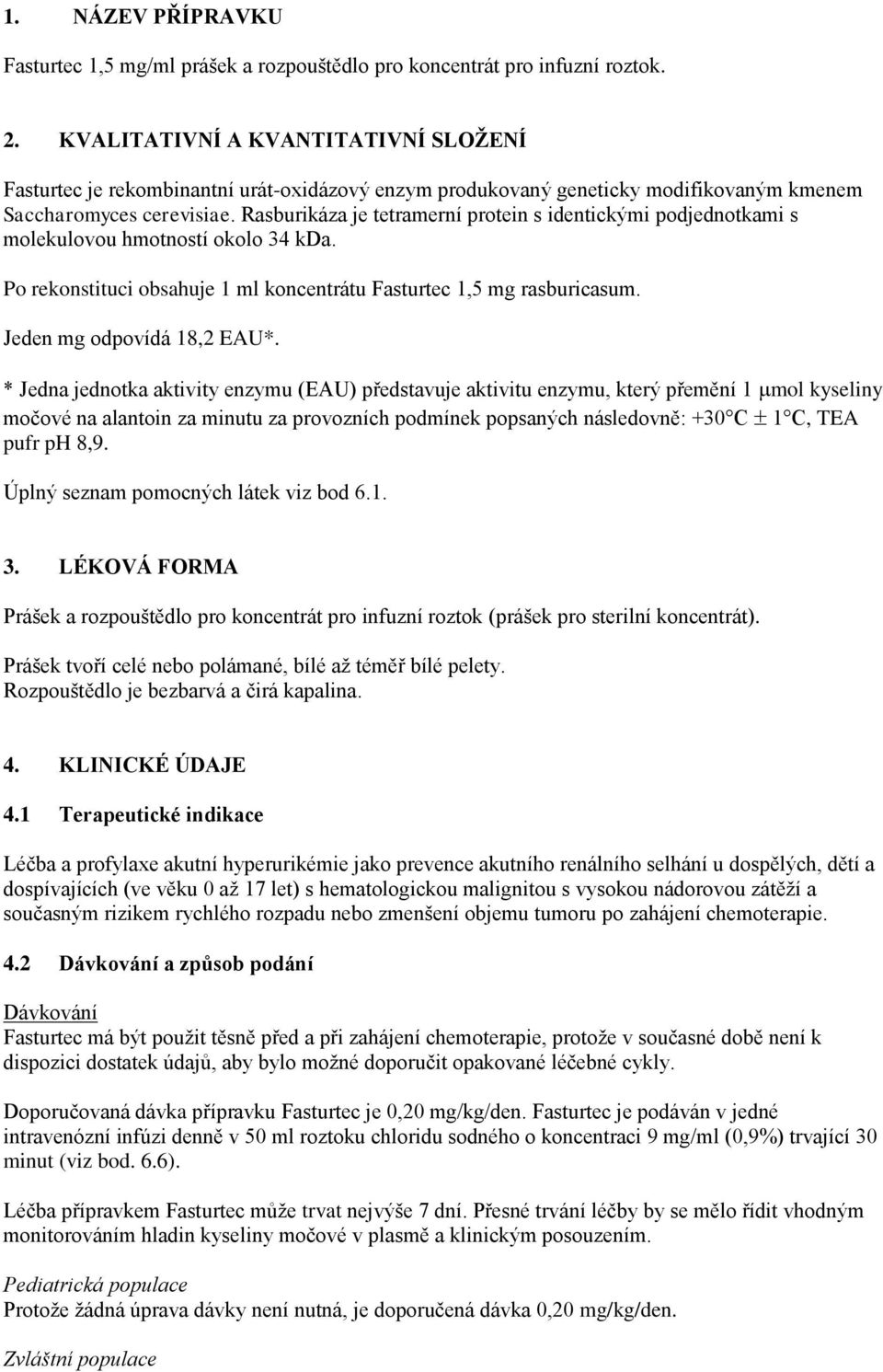 1. NÁZEV PŘÍPRAVKU

Fasturtec 1,5 mg/ml prášek a rozpouštědlo pro koncentrát pro infuzní roztok.

2. KVALITATIVNÍ A KVANTITATIVNÍ SLOŽENÍ

Fasturtec je rekombinantní urát-oxidázový enzym produkovaný geneticky modifikovaným kmenem Saccharomyces cerevisiae. Rasburikáza je tetramerní protein s identickými podjednotkami s molekulovou hmotností okolo 34 kDa.

Po rekonstituci obsahuje 1 ml koncentrátu Fasturtec 1,5 mg rasburicasum.

Jeden mg odpovídá 18,2 EAU*.

* Jedna jednotka aktivity enzymu (EAU) představuje aktivitu enzymu, který přemění 1 $\mu$mol kyseliny močové na alantoin za minutu za provozních podmínek popsaných následovně: +30°C $\pm$ 1°C, TEA pufr pH 8,9.

Úplný seznam pomocných látek viz bod 6.1.

3. LÉKOVÁ FORMA

Prášek a rozpouštědlo pro koncentrát pro infuzní roztok (prášek pro sterilní koncentrát).

Prášek tvoří celé nebo polámané, bílé až téměř bílé pelety.
Rozpouštědlo je bezbarvá a čirá kapalina.

4. KLINICKÉ ÚDAJE

4.1 Terapeutické indikace

Léčba a profylaxe akutní hyperurikémie jako prevence akutního renálního selhání u dospělých, dětí a dospívajících (ve věku 0 až 17 let) s hematologickou malignitou s vysokou nádorovou zátěží a současným rizikem rychlého rozpadu nebo zmenšení objemu tumoru po zahájení chemoterapie.

4.2 Dávkování a způsob podání

Dávkování
Fasturtec má být použit těsně před a při zahájení chemoterapie, protože v současné době není k dispozici dostatek údajů, aby bylo možné doporučit opakované léčebné cykly.

Doporučovaná dávka přípravku Fasturtec je 0,20 mg/kg/den. Fasturtec je podáván v jedné intravenózní infúzi denně v 50 ml roztoku chloridu sodného o koncentraci 9 mg/ml (0,9%) trvající 30 minut (viz bod. 6.6).

Léčba přípravkem Fasturtec může trvat nejvýše 7 dní. Přesné trvání léčby by se mělo řídit vhodným monitorováním hladin kyseliny močové v plasmě a klinickým posouzením.

Pediatrická populace
Protože žádná úprava dávky není nutná, je doporučená dávka 0,20 mg/kg/den.

Zvláštní populace